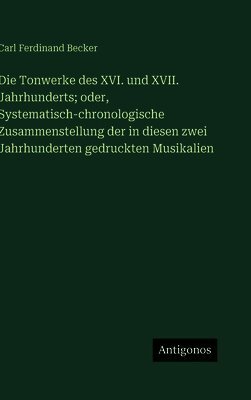 Carl Ferdinand Becker

Die Tonwerke des XVI. und XVII. Jahrhunderts; oder, Systematisch-chronologische Zusammenstellung der in diesen zwei Jahrhunderten gedruckten Musikalien

Antigonos